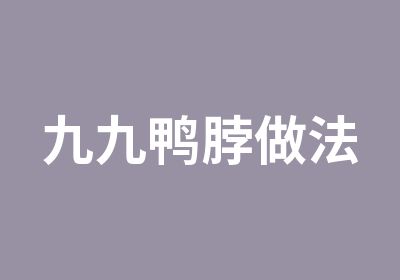 九九鸭脖做法